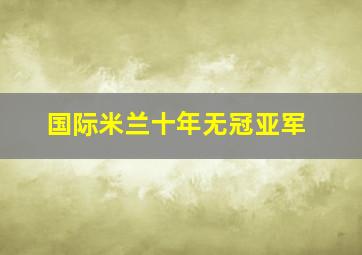 国际米兰十年无冠亚军